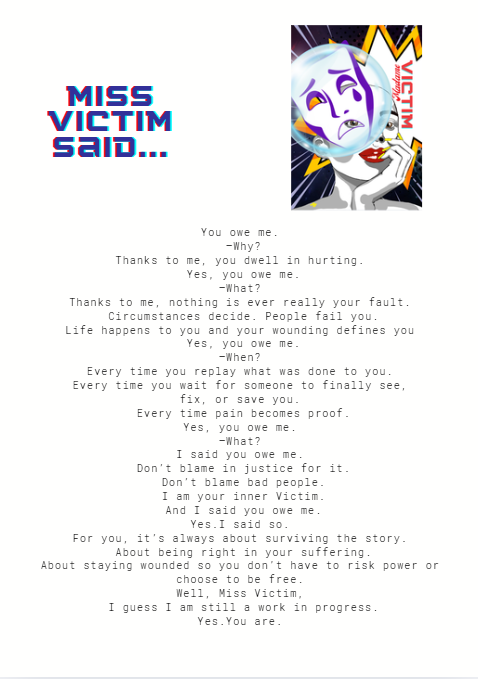 MISS VICTIM SAID...

Madame VICTIM

You owe me.
-Why?
Thanks to me, you dwell in hurting.
Yes, you owe me.
-What?
Thanks to me, nothing is ever really your fault.
Circumstances decide. People fail you.
Life happens to you and your wounding defines you
Yes, you owe me.
-When?
Every time you replay what was done to you.
Every time you wait for someone to finally see,
fix, or save you.
Every time pain becomes proof.
Yes, you owe me.
-What?
I said you owe me.
Don't blame in justice for it.
Don't blame bad people.
I am your inner Victim.
And I said you owe me.
Yes.I said so.
For you, it's always about surviving the story.
About being right in your suffering.
About staying wounded so you don't have to risk power or
choose to be free.
Well, Miss Victim,
I guess I am still a work in progress.
Yes.You are.